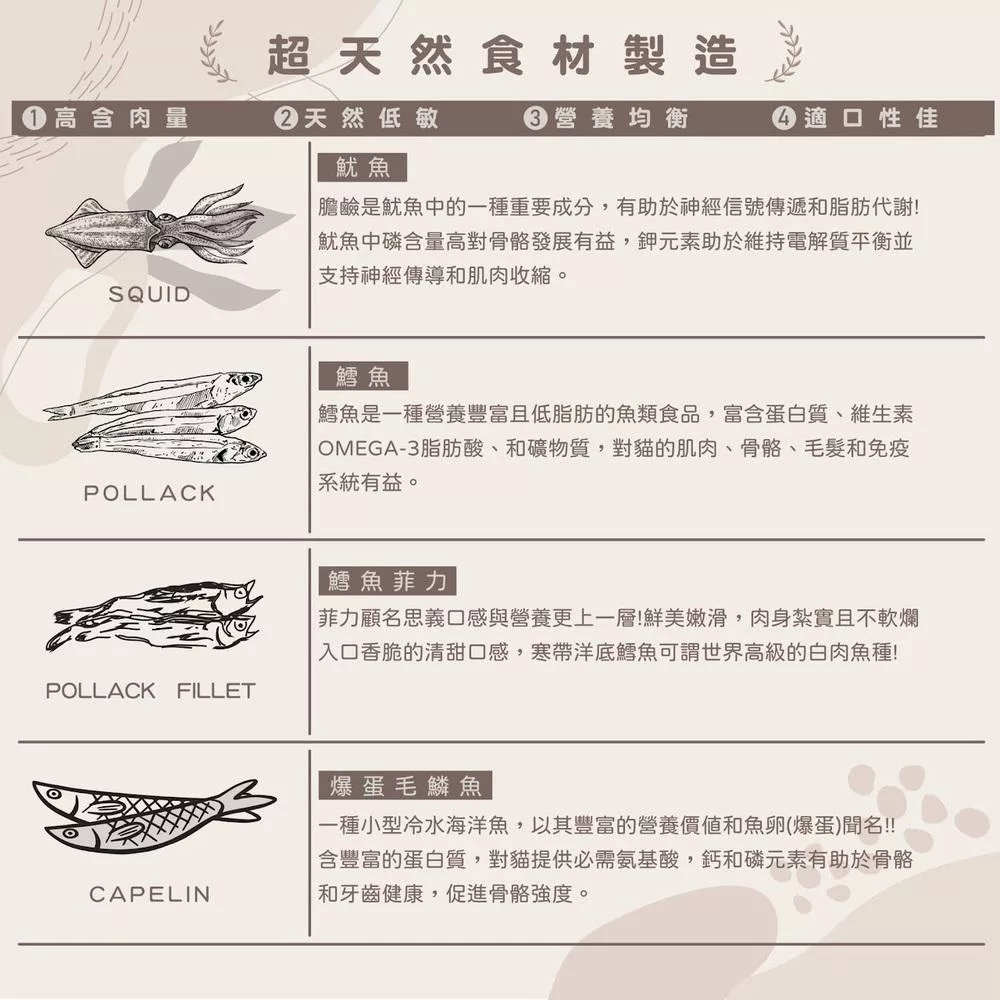 超天然食材製造

1高含肉量 2天然低敏 3營養均衡 4適口性佳

SQUID

魷魚

膽鹼是魷魚中的一種重要成分，有助於神經信號傳遞和脂肪代謝!魷魚中磷含量高對骨骼發展有益，鉀元素助於維持電解質平衡並支持神經傳導和肌肉收縮。

POLLACK

鱈魚

鱈魚是一種營養豐富且低脂肪的魚類食品，富含蛋白質、維生素OMEGA-3脂肪酸、和礦物質，對貓的肌肉、骨骼、毛髮和免疫系統有益。

POLLACK FILLET

鱈魚菲力

菲力顧名思義口感與營養更上一層!鮮美嫩滑，肉身紮實且不軟爛入口香脆的清甜口感，寒帶洋底鱈魚可謂世界高級的白肉魚種!

CAPELIN

爆蛋毛鱗魚

一種小型冷水海洋魚，以其豐富的營養價值和魚卵(爆蛋)聞名!!含豐富的蛋白質，對貓提供必需氨基酸，鈣和磷元素有助於骨骼和牙齒健康，促進骨骼強度。